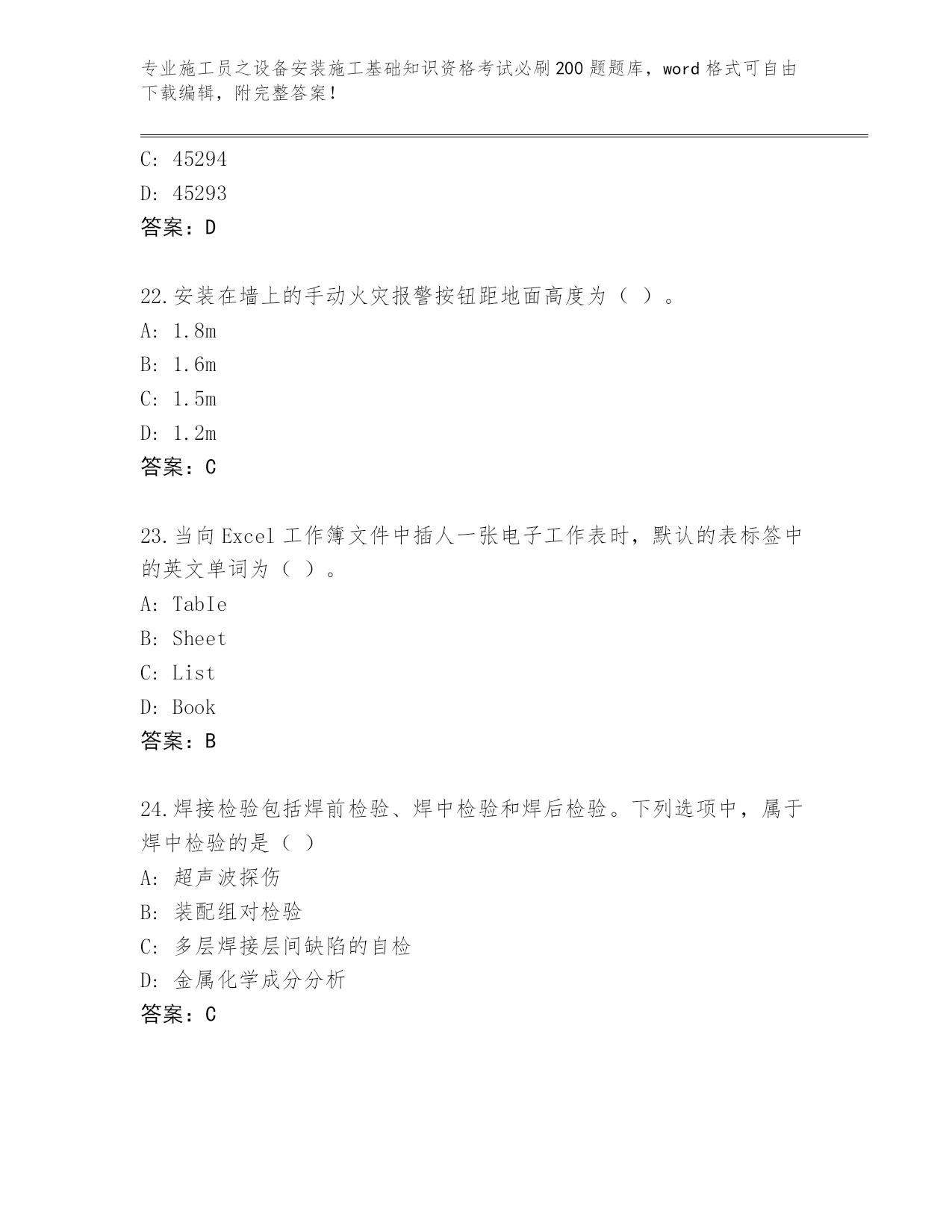 专业施工员之设备安装施工基础知识资格考试必刷200题题库，word格式可自由下载编辑，附完整答案！

C: 45294

D: 45293

答案：D

22.安装在墙上的手动火灾报警按钮距地面高度为（ ）。

A: 1.8m

B: 1.6m

C: 1.5m

D: 1.2m

答案：C

23.当向Excel工作簿文件中插人一张电子工作表时，默认的表标签中的英文单词为（ ）。

A: TabIe

B: Sheet

C: List

D: Book

答案：B

24.焊接检验包括焊前检验、焊中检验和焊后检验。下列选项中，属于焊中检验的是（ ）

A: 超声波探伤

B: 装配组对检验

C: 多层焊接层间缺陷的自检

D: 金属化学成分分析

答案：C